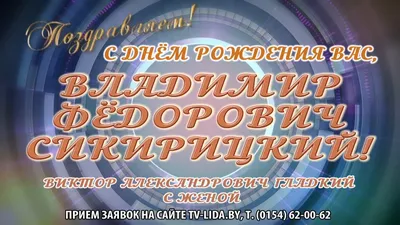 Поздравляем!
С ДНЁМ РОЖДЕНИЯ ВАС,
ВЛАДИМИР ФЁДОРОВИЧ СИКИРИЦКИЙ!
ВИКТОР АЛЕКСАНДРОВИЧ ГЛАДКИЙ С ЖЕНОЙ
ПРИЕМ ЗАЯВОК НА САЙТЕ TV-LIDA.BY, Т. (0154) 62-00-62